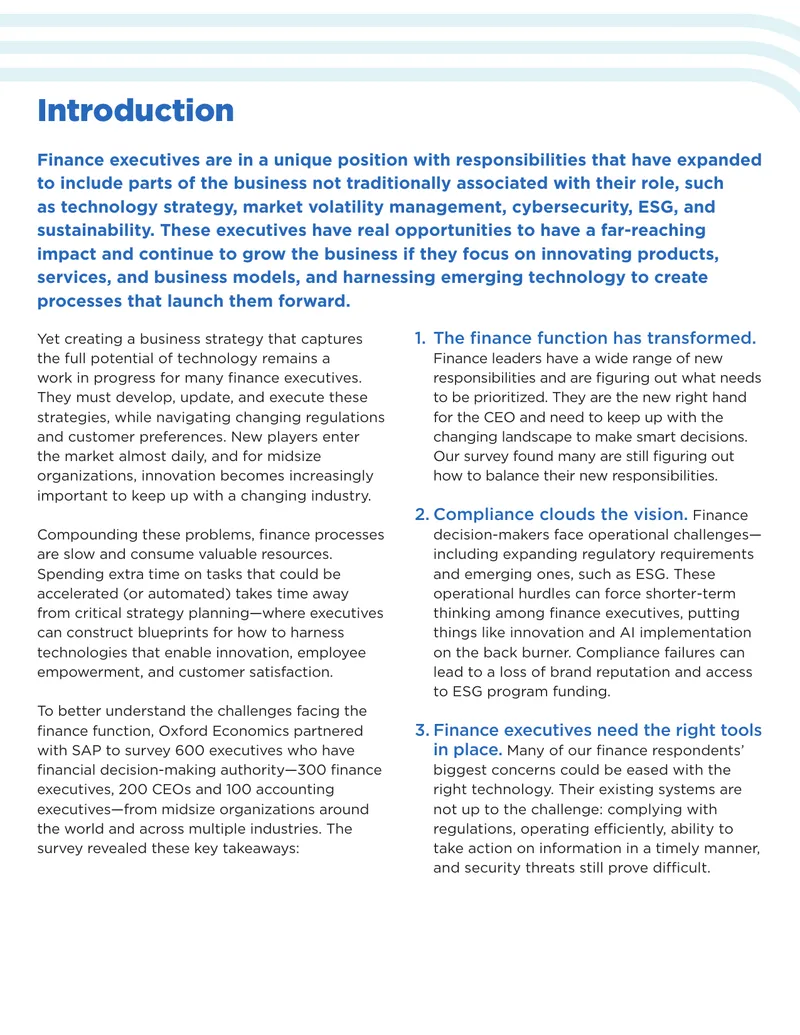 Introduction

Finance executives are in a unique position with responsibilities that have expanded to include parts of the business not traditionally associated with their role, such as technology strategy, market volatility management, cybersecurity, ESG, and sustainability. These executives have real opportunities to have a far-reaching impact and continue to grow the business if they focus on innovating products, services, and business models, and harnessing emerging technology to create processes that launch them forward.

Yet creating a business strategy that captures the full potential of technology remains a work in progress for many finance executives. They must develop, update, and execute these strategies, while navigating changing regulations and customer preferences. New players enter the market almost daily, and for midsize organizations, innovation becomes increasingly important to keep up with a changing industry.

Compounding these problems, finance processes are slow and consume valuable resources. Spending extra time on tasks that could be accelerated (or automated) takes time away from critical strategy planning—where executives can construct blueprints for how to harness technologies that enable innovation, employee empowerment, and customer satisfaction.

To better understand the challenges facing the finance function, Oxford Economics partnered with SAP to survey 600 executives who have financial decision-making authority—300 finance executives, 200 CEOs and 100 accounting executives—from midsize organizations around the world and across multiple industries. The survey revealed these key takeaways:

1. The finance function has transformed. Finance leaders have a wide range of new responsibilities and are figuring out what needs to be prioritized. They are the new right hand for the CEO and need to keep up with the changing landscape to make smart decisions. Our survey found many are still figuring out how to balance their new responsibilities.

2. Compliance clouds the vision. Finance decision-makers face operational challenges—including expanding regulatory requirements and emerging ones, such as ESG. These operational hurdles can force shorter-term thinking among finance executives, putting things like innovation and AI implementation on the back burner. Compliance failures can lead to a loss of brand reputation and access to ESG program funding.

3. Finance executives need the right tools in place. Many of our finance respondents' biggest concerns could be eased with the right technology. Their existing systems are not up to the challenge: complying with regulations, operating efficiently, ability to take action on information in a timely manner, and security threats still prove difficult.